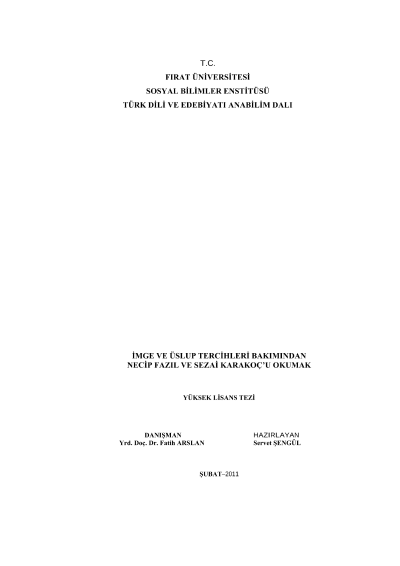 T.C.
FIRAT ÜNİVERSİTESİ
SOSYAL BİLİMLER ENSTİTÜSÜ
TÜRK DİLİ VE EDEBİYATI ANABİLİM DALI

İMGE VE ÜSLUP TERCİHLERİ BAKIMINDAN
NECİP FAZIL VE SEZAİ KARAKOÇ'U OKUMAK

YÜKSEK LİSANS TEZİ

DANIŞMAN
Yrd. Doç. Dr. Fatih ARSLAN

HAZIRLAYAN
Servet ŞENGÜL

ŞUBAT–2011